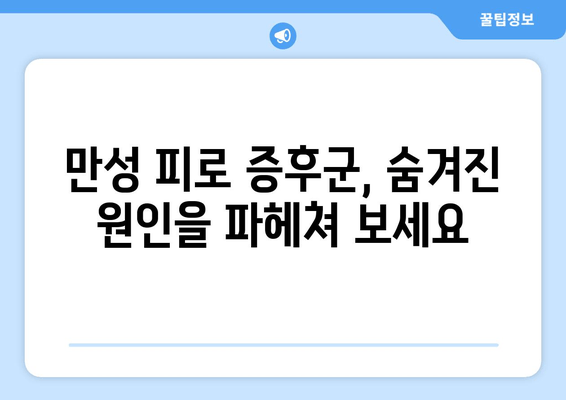 꿀팁정보

만성 피로 증후군, 숨겨진 원인을 파헤쳐 보세요